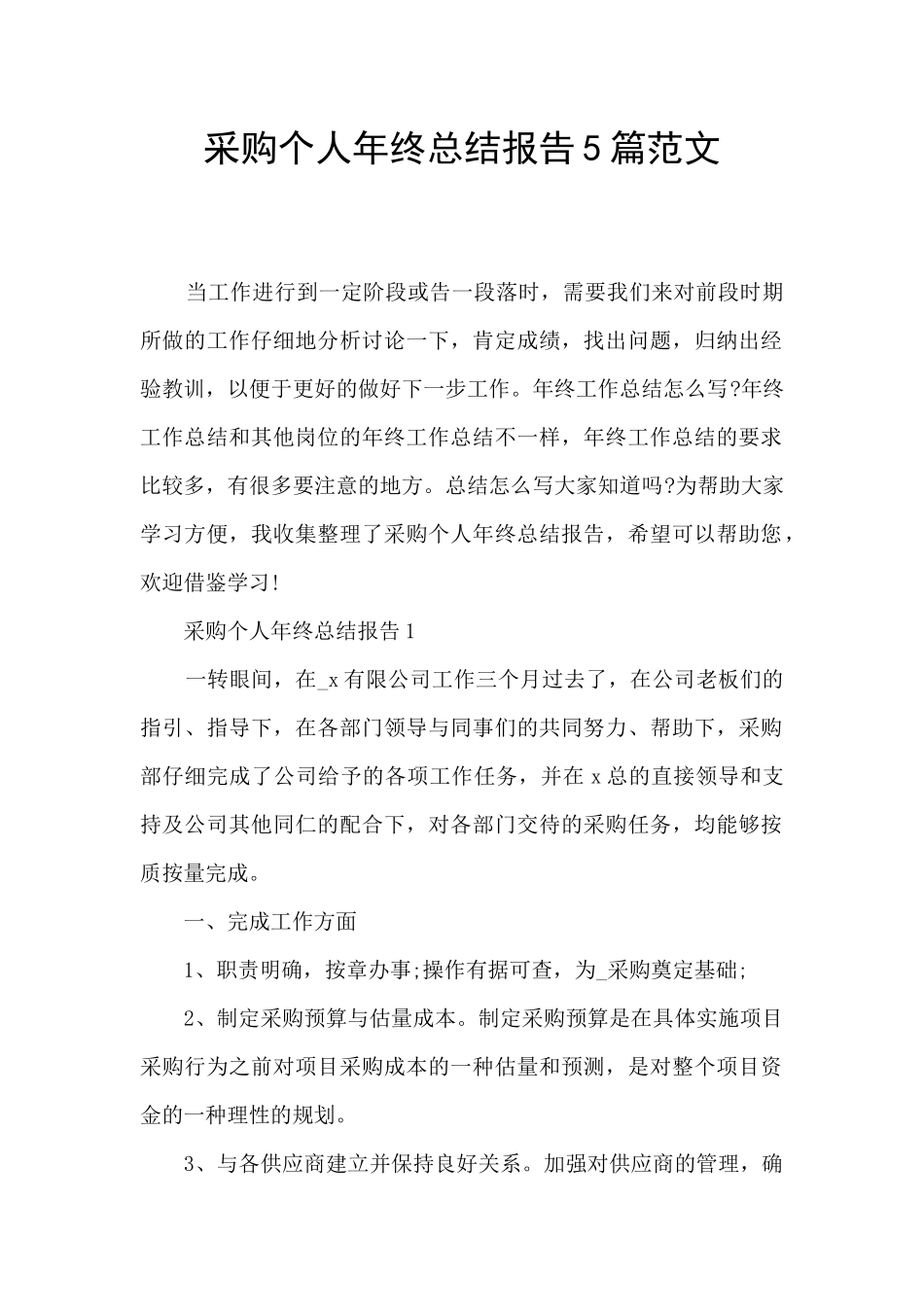 采购个人年终总结报告5篇范文

当工作进行到一定阶段或告一段落时，需要我们来对前段时期所做的工作仔细地分析讨论一下，肯定成绩，找出问题，归纳出经验教训，以便于更好的做好下一步工作。年终工作总结怎么写?年终工作总结和其他岗位的年终工作总结不一样，年终工作总结的要求比较多，有很多要注意的地方。总结怎么写大家知道吗?为帮助大家学习方便，我收集整理了采购个人年终总结报告，希望可以帮助您，欢迎借鉴学习!

采购个人年终总结报告1

一转眼间，在_x有限公司工作三个月过去了，在公司老板们的指引、指导下，在各部门领导与同事们的共同努力、帮助下，采购部仔细完成了公司给予的各项工作任务，并在x总的直接领导和支持及公司其他同仁的配合下，对各部门交待的采购任务，均能够按质按量完成。

一、完成工作方面

1、职责明确，按章办事;操作有据可查，为_采购奠定基础;

2、制定采购预算与估量成本。制定采购预算是在具体实施项目采购行为之前对项目采购成本的一种估量和预测，是对整个项目资金的一种理性的规划。

3、与各供应商建立并保持良好关系。加强对供应商的管理，确